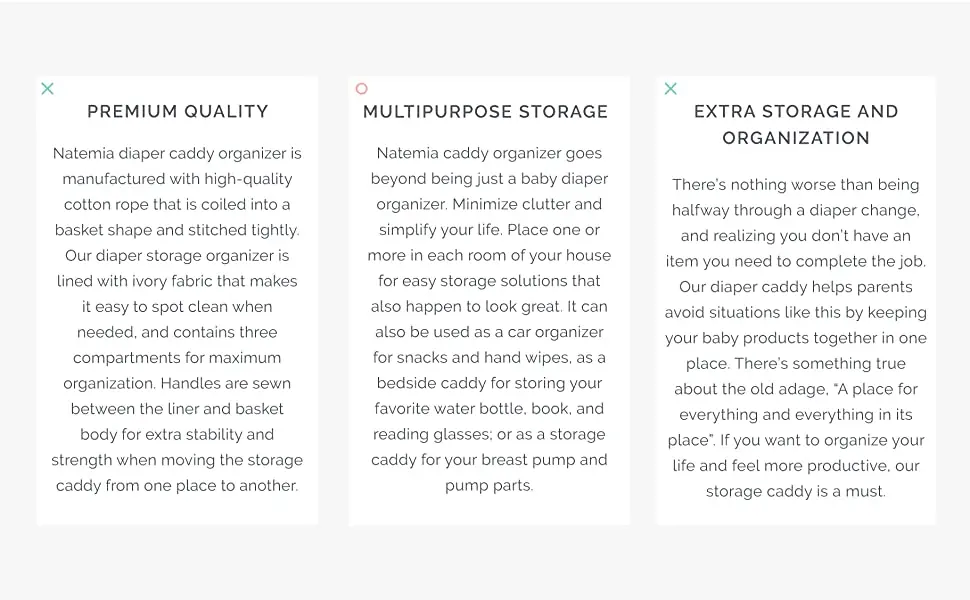 PREMIUM QUALITY

Natemia diaper caddy organizer is manufactured with high-quality cotton rope that is coiled into a basket shape and stitched tightly. Our diaper storage organizer is lined with ivory fabric that makes it easy to spot clean when needed, and contains three compartments for maximum organization. Handles are sewn between the liner and basket body for extra stability and strength when moving the storage caddy from one place to another.

MULTIPURPOSE STORAGE

Natemia caddy organizer goes beyond being just a baby diaper organizer. Minimize clutter and simplify your life. Place one or more in each room of your house for easy storage solutions that also happen to look great. It can also be used as a car organizer for snacks and hand wipes, as a bedside caddy for storing your favorite water bottle, book, and reading glasses; or as a storage caddy for your breast pump and pump parts.

EXTRA STORAGE AND ORGANIZATION

There's nothing worse than being halfway through a diaper change, and realizing you don't have an item you need to complete the job. Our diaper caddy helps parents avoid situations like this by keeping your baby products together in one place. There's something true about the old adage, "A place for everything and everything in its place". If you want to organize your life and feel more productive, our storage caddy is a must.